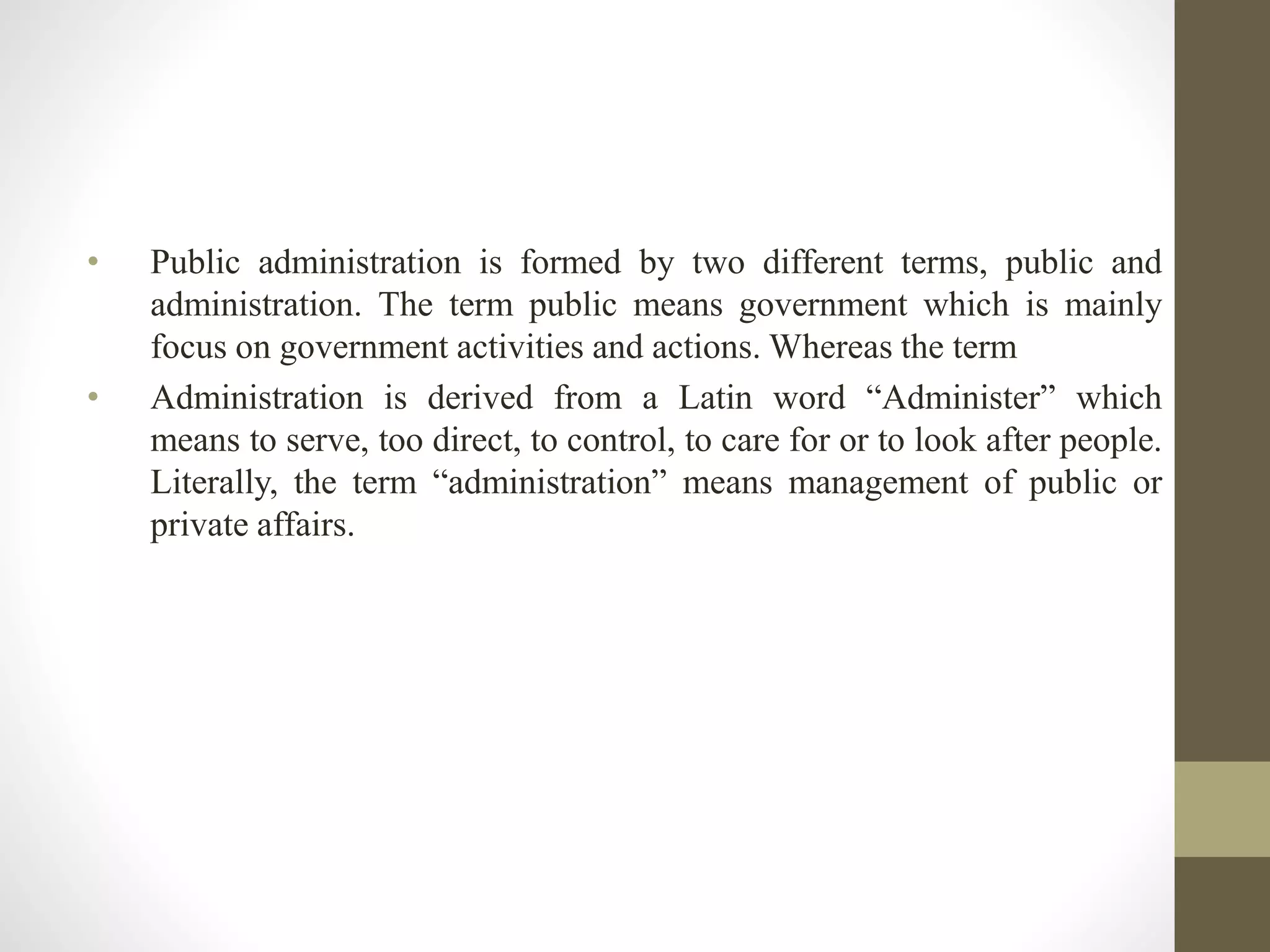 • Public administration is formed by two different terms, public and administration. The term public means government which is mainly focus on government activities and actions. Whereas the term

• Administration is derived from a Latin word “Administer” which means to serve, too direct, to control, to care for or to look after people. Literally, the term “administration” means management of public or private affairs.